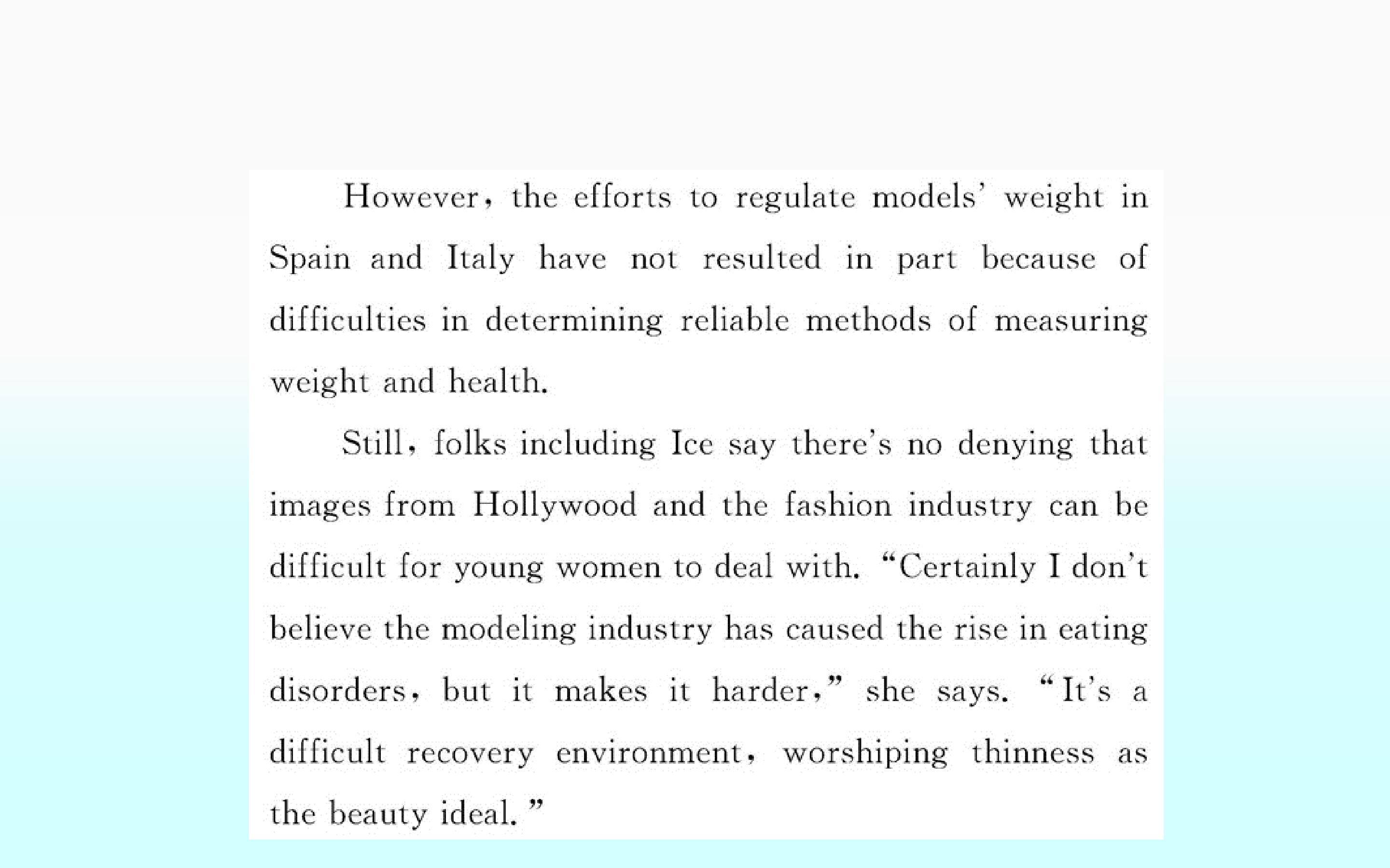 However, the efforts to regulate models' weight in Spain and Italy have not resulted in part because of difficulties in determining reliable methods of measuring weight and health.

Still, folks including Ice say there's no denying that images from Hollywood and the fashion industry can be difficult for young women to deal with. "Certainly I don't believe the modeling industry has caused the rise in eating disorders, but it makes it harder," she says. "It's a difficult recovery environment, worshiping thinness as the beauty ideal."